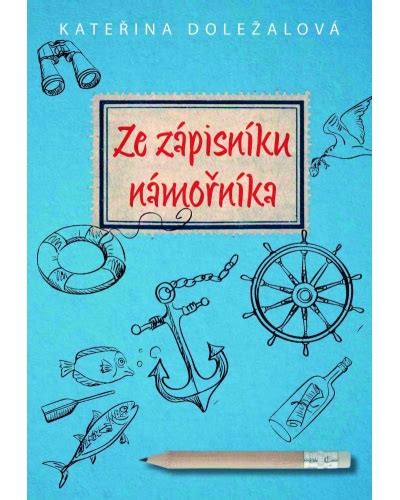 KATEŘINA DOLEŽALOVÁ

Ze zápisníku námořníka